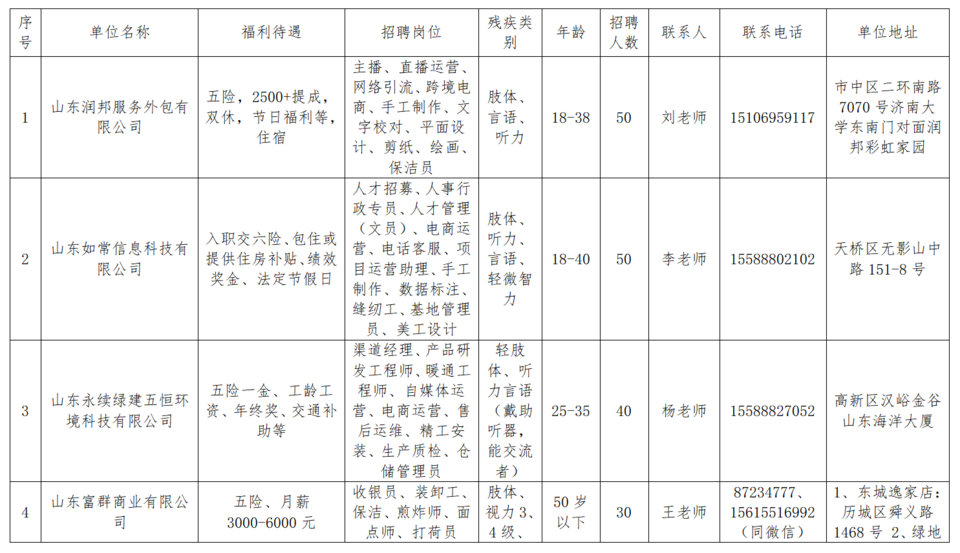 | 序号 | 单位名称 | 福利待遇 | 招聘岗位 | 残疾类别 | 年龄 | 招聘人数 | 联系人 | 联系电话 | 单位地址 |
|---|---|---|---|---|---|---|---|---|---|
| 1 | 山东润邦服务外包有限公司 | 五险，2500+提成，双休，节日福利等，住宿 | 主播、直播运营、网络引流、跨境电商、手工制作、文字校对、平面设计、剪纸、绘画、保洁员 | 肢体、言语、听力 | 18-38 | 50 | 刘老师 | 15106959117 | 市中区二环南路7070号济南大学东南门对面润邦彩虹家园 |
| 2 | 山东如常信息科技有限公司 | 入职交六险、包住或提供住房补贴、绩效奖金、法定节假日 | 人才招募、人事行政专员、人才管理（文员）、电商运营、电话客服、项目运营助理、手工制作、数据标注、缝纫工、基地管理员、美工设计 | 肢体、听力、言语、轻微智力 | 18-40 | 50 | 李老师 | 15588802102 | 天桥区无影山中路151-8号 |
| 3 | 山东永续绿建五恒环境科技有限公司 | 五险一金、工龄工资、年终奖、交通补助等 | 渠道经理、产品研发工程师、暖通工程师、自媒体运营、电商运营、售后运维、精工安装、生产质检、仓储管理员 | 轻肢体、听力言语（戴助听器，能交流者） | 25-35 | 40 | 杨老师 | 15588827052 | 高新区汉峪金谷山东海洋大厦 |
| 4 | 山东富群商业有限公司 | 五险、月薪3000-6000元 | 收银员、装卸工、保洁、煎炸师、面点师、打荷员 | 肢体、视力3、4级、 | 50岁以下 | 30 | 王老师 | 87234777、15615516992（同微信） | 1、东城逸家店：历城区舜义路1468号 2、绿地 |